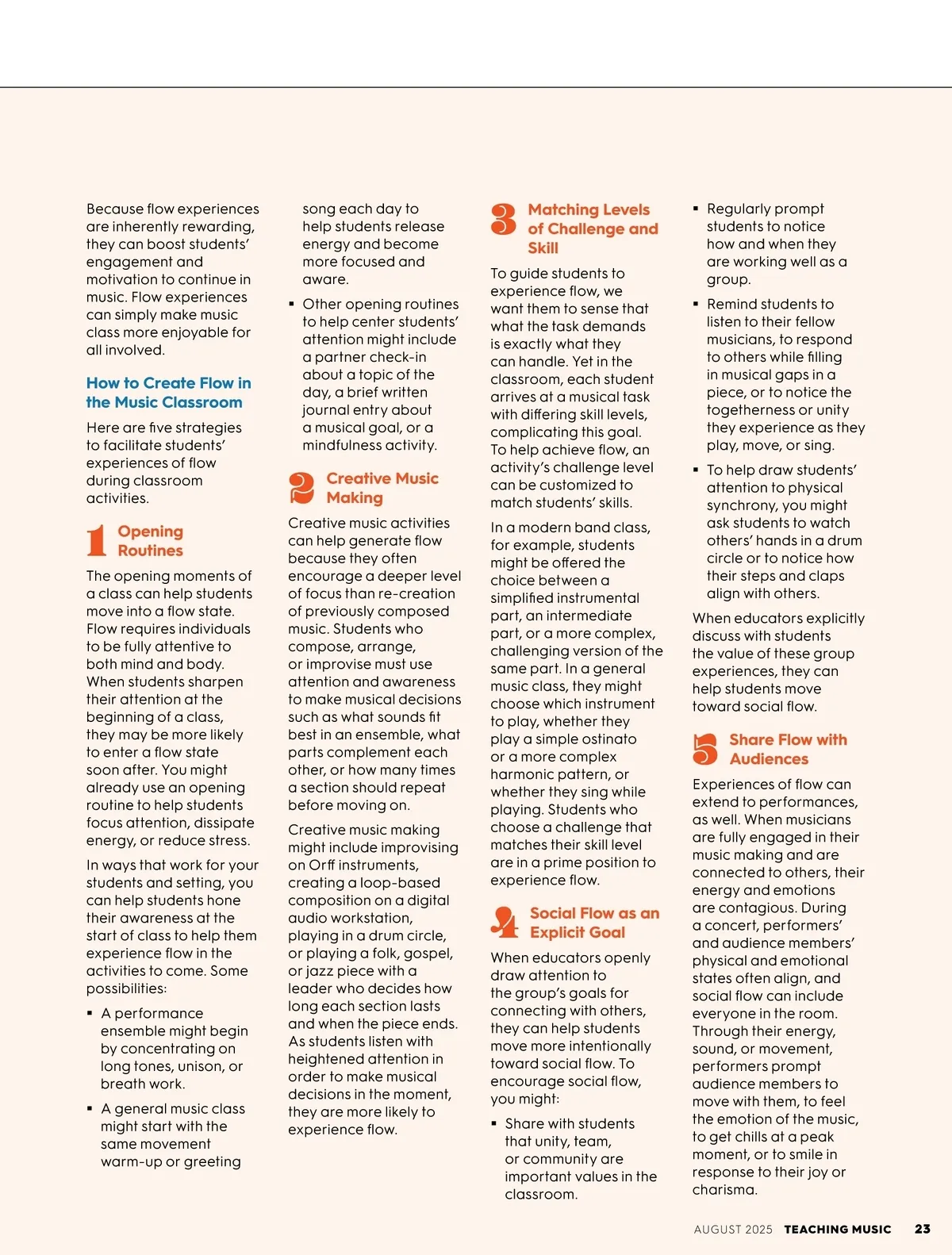 Because flow experiences are inherently rewarding, they can boost students' engagement and motivation to continue in music. Flow experiences can simply make music class more enjoyable for all involved.

How to Create Flow in the Music Classroom

Here are five strategies to facilitate students' experiences of flow during classroom activities.

1 Opening Routines

The opening moments of a class can help students move into a flow state. Flow requires individuals to be fully attentive to both mind and body. When students sharpen their attention at the beginning of a class, they may be more likely to enter a flow state soon after. You might already use an opening routine to help students focus attention, dissipate energy, or reduce stress.

In ways that work for your students and setting, you can help students hone their awareness at the start of class to help them experience flow in the activities to come. Some possibilities:

▪ A performance ensemble might begin by concentrating on long tones, unison, or breath work.

▪ A general music class might start with the same movement warm-up or greeting song each day to help students release energy and become more focused and aware.

▪ Other opening routines to help center students' attention might include a partner check-in about a topic of the day, a brief written journal entry about a musical goal, or a mindfulness activity.

2 Creative Music Making

Creative music activities can help generate flow because they often encourage a deeper level of focus than re-creation of previously composed music. Students who compose, arrange, or improvise must use attention and awareness to make musical decisions such as what sounds fit best in an ensemble, what parts complement each other, or how many times a section should repeat before moving on.

Creative music making might include improvising on Orff instruments, creating a loop-based composition on a digital audio workstation, playing in a drum circle, or playing a folk, gospel, or jazz piece with a leader who decides how long each section lasts and when the piece ends. As students listen with heightened attention in order to make musical decisions in the moment, they are more likely to experience flow.

3 Matching Levels of Challenge and Skill

To guide students to experience flow, we want them to sense that what the task demands is exactly what they can handle. Yet in the classroom, each student arrives at a musical task with differing skill levels, complicating this goal. To help achieve flow, an activity's challenge level can be customized to match students' skills.

In a modern band class, for example, students might be offered the choice between a simplified instrumental part, an intermediate part, or a more complex, challenging version of the same part. In a general music class, they might choose which instrument to play, whether they play a simple ostinato or a more complex harmonic pattern, or whether they sing while playing. Students who choose a challenge that matches their skill level are in a prime position to experience flow.

4 Social Flow as an Explicit Goal

When educators openly draw attention to the group's goals for connecting with others, they can help students move more intentionally toward social flow. To encourage social flow, you might:

▪ Share with students that unity, team, or community are important values in the classroom.

▪ Regularly prompt students to notice how and when they are working well as a group.

▪ Remind students to listen to their fellow musicians, to respond to others while filling in musical gaps in a piece, or to notice the togetherness or unity they experience as they play, move, or sing.

▪ To help draw students' attention to physical synchrony, you might ask students to watch others' hands in a drum circle or to notice how their steps and claps align with others.

When educators explicitly discuss with students the value of these group experiences, they can help students move toward social flow.

5 Share Flow with Audiences

Experiences of flow can extend to performances, as well. When musicians are fully engaged in their music making and are connected to others, their energy and emotions are contagious. During a concert, performers' and audience members' physical and emotional states often align, and social flow can include everyone in the room. Through their energy, sound, or movement, performers prompt audience members to move with them, to feel the emotion of the music, to get chills at a peak moment, or to smile in response to their joy or charisma.

AUGUST 2025 TEACHING MUSIC 23